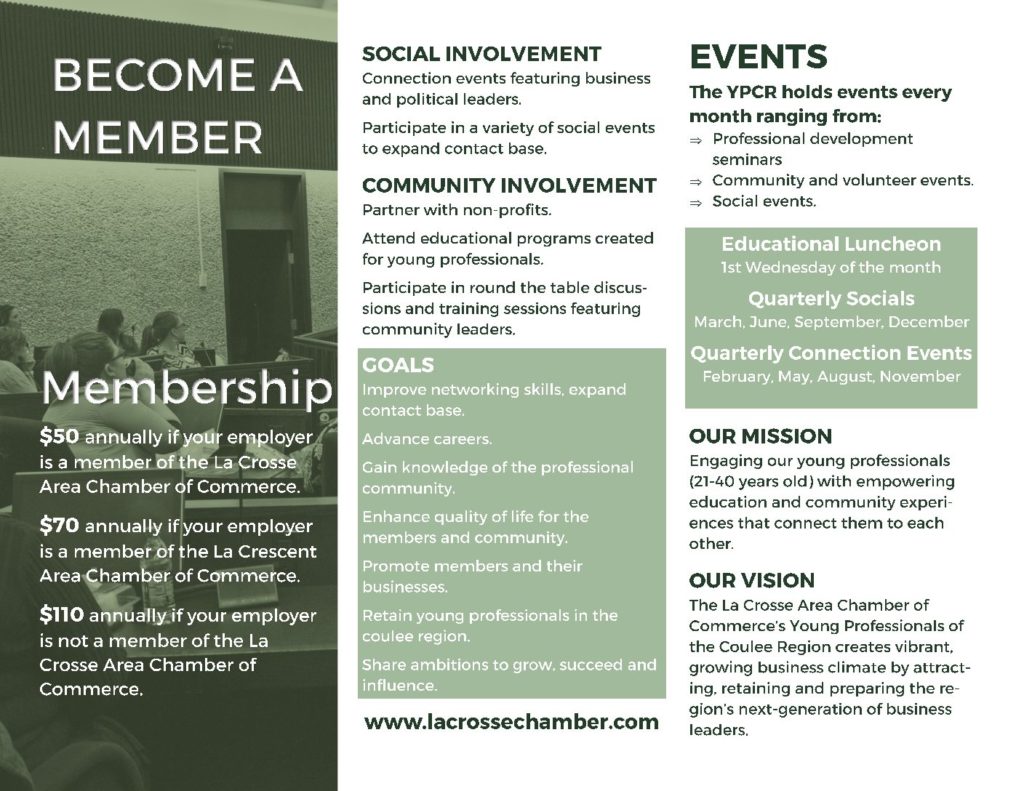 BECOME A MEMBER

Membership

$50 annually if your employer is a member of the La Crosse Area Chamber of Commerce.

$70 annually if your employer is a member of the La Crescent Area Chamber of Commerce.

$110 annually if your employer is not a member of the La Crosse Area Chamber of Commerce.

SOCIAL INVOLVEMENT

Connection events featuring business and political leaders.

Participate in a variety of social events to expand contact base.

COMMUNITY INVOLVEMENT

Partner with non-profits.

Attend educational programs created for young professionals.

Participate in round the table discussions and training sessions featuring community leaders.

GOALS

Improve networking skills, expand contact base.

Advance careers.

Gain knowledge of the professional community.

Enhance quality of life for the members and community.

Promote members and their businesses.

Retain young professionals in the coulee region.

Share ambitions to grow, succeed and influence.

www.lacrossechamber.com

EVENTS

The YPCR holds events every month ranging from:

⇒ Professional development seminars
⇒ Community and volunteer events.
⇒ Social events.

Educational Luncheon
1st Wednesday of the month

Quarterly Socials
March, June, September, December

Quarterly Connection Events
February, May, August, November

OUR MISSION

Engaging our young professionals (21-40 years old) with empowering education and community experiences that connect them to each other.

OUR VISION

The La Crosse Area Chamber of Commerce's Young Professionals of the Coulee Region creates vibrant, growing business climate by attracting, retaining and preparing the region's next-generation of business leaders.